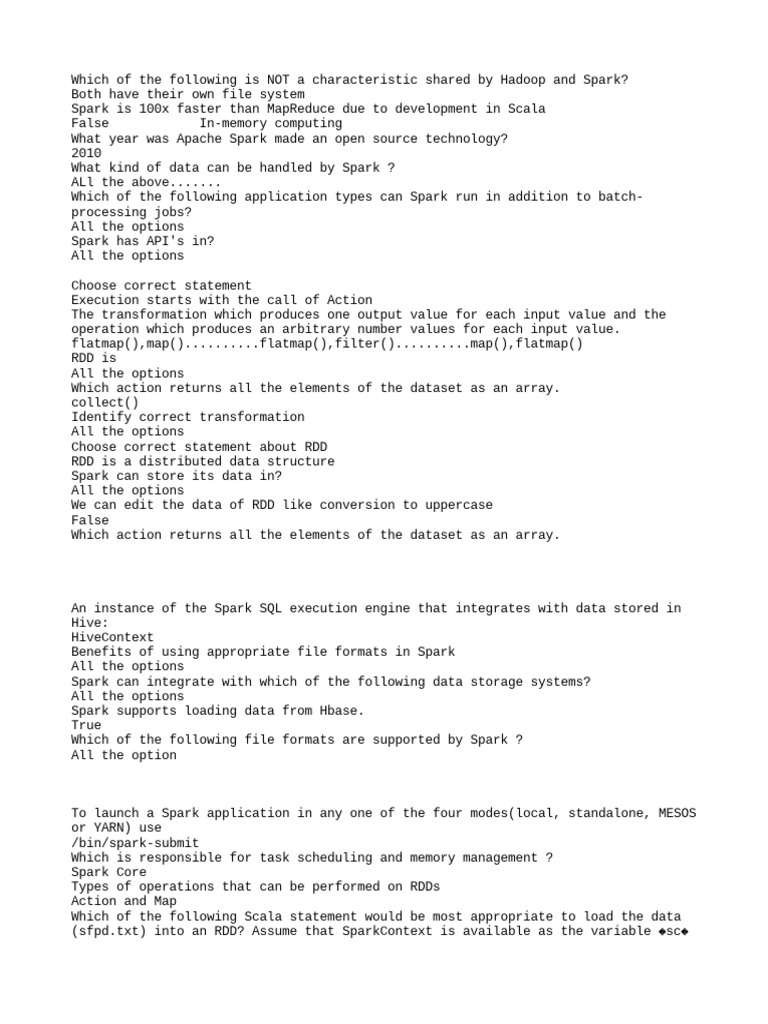 Which of the following is NOT a characteristic shared by Hadoop and Spark?
Both have their own file system
Spark is 100x faster than MapReduce due to development in Scala
False In-memory computing
What year was Apache Spark made an open source technology?
2010
What kind of data can be handled by Spark ?
ALl the above.......
Which of the following application types can Spark run in addition to batch-processing jobs?
All the options
Spark has API's in?
All the options

Choose correct statement
Execution starts with the call of Action
The transformation which produces one output value for each input value and the operation which produces an arbitrary number values for each input value.
flatmap(),map()..........flatmap(),filter()..........map(),flatmap()
RDD is
All the options
Which action returns all the elements of the dataset as an array.
collect()
Identify correct transformation
All the options
Choose correct statement about RDD
RDD is a distributed data structure
Spark can store its data in?
All the options
We can edit the data of RDD like conversion to uppercase
False
Which action returns all the elements of the dataset as an array.

An instance of the Spark SQL execution engine that integrates with data stored in Hive:
HiveContext
Benefits of using appropriate file formats in Spark
All the options
Spark can integrate with which of the following data storage systems?
All the options
Spark supports loading data from Hbase.
True
Which of the following file formats are supported by Spark ?
All the option

To launch a Spark application in any one of the four modes(local, standalone, MESOS or YARN) use
/bin/spark-submit
Which is responsible for task scheduling and memory management ?
Spark Core
Types of operations that can be performed on RDDs
Action and Map
Which of the following Scala statement would be most appropriate to load the data (sfpd.txt) into an RDD? Assume that SparkContext is available as the variable ◆sc◆